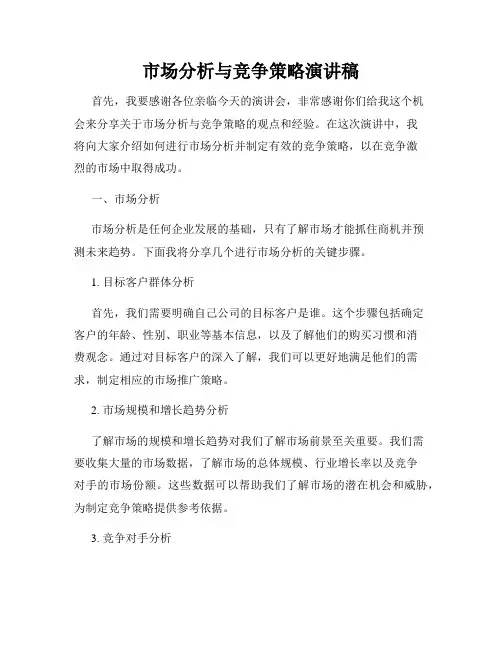 市场分析与竞争策略演讲稿

首先，我要感谢各位亲临今天的演讲会，非常感谢你们给我这个机会来分享关于市场分析与竞争策略的观点和经验。在这次演讲中，我将向大家介绍如何进行市场分析并制定有效的竞争策略，以在竞争激烈的市场中取得成功。

一、市场分析

市场分析是任何企业发展的基础，只有了解市场才能抓住商机并预测未来趋势。下面我将分享几个进行市场分析的关键步骤。

1. 目标客户群体分析

首先，我们需要明确自己公司的目标客户是谁。这个步骤包括确定客户的年龄、性别、职业等基本信息，以及了解他们的购买习惯和消费观念。通过对目标客户的深入了解，我们可以更好地满足他们的需求，制定相应的市场推广策略。

2. 市场规模和增长趋势分析

了解市场的规模和增长趋势对我们了解市场前景至关重要。我们需要收集大量的市场数据，了解市场的总体规模、行业增长率以及竞争对手的市场份额。这些数据可以帮助我们了解市场的潜在机会和威胁，为制定竞争策略提供参考依据。

3. 竞争对手分析